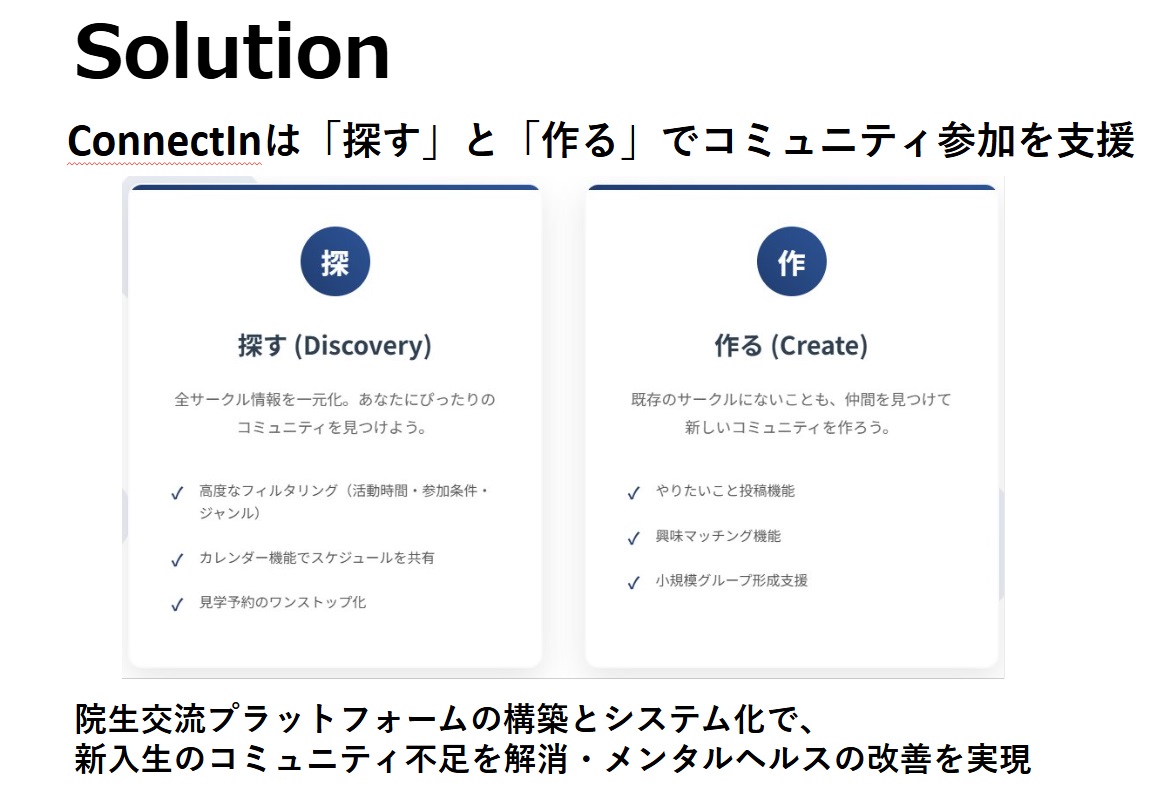 Solution

ConnectInは「探す」と「作る」でコミュニティ参加を支援

探

探す (Discovery)

全サークル情報を一元化。あなたにぴったりのコミュニティを見つけよう。

✓ 高度なフィルタリング（活動時間・参加条件・ジャンル）

✓ カレンダー機能でスケジュールを共有

✓ 見学予約のワンストップ化

作

作る (Create)

既存のサークルにないことも、仲間を見つけて新しいコミュニティを作ろう。

✓ やりたいこと投稿機能

✓ 興味マッチング機能

✓ 小規模グループ形成支援

院生交流プラットフォームの構築とシステム化で、
新入生のコミュニティ不足を解消・メンタルヘルスの改善を実現